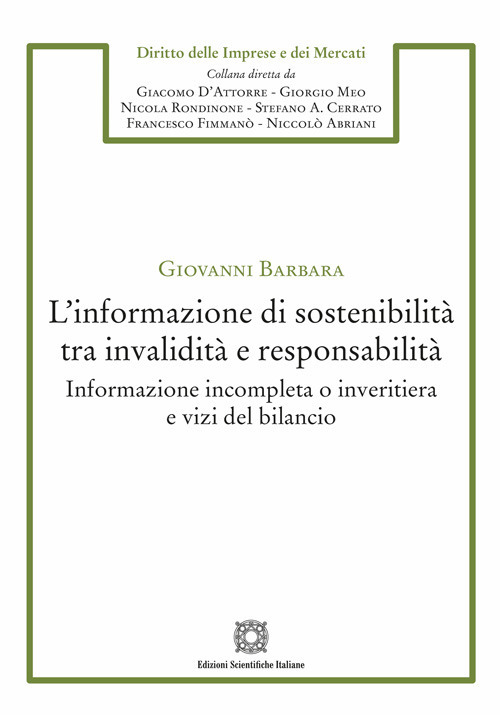 Diritto delle Imprese e dei Mercati
Collana diretta da
Giacomo D'Attorre - Giorgio Meo
Nicola Rondinone - Stefano A. Cerrato
Francesco Fimmanò - Niccolò Abriani

Giovanni Barbara

L'informazione di sostenibilità tra invalidità e responsabilità

Informazione incompleta o inveritiera e vizi del bilancio

Edizioni Scientifiche Italiane